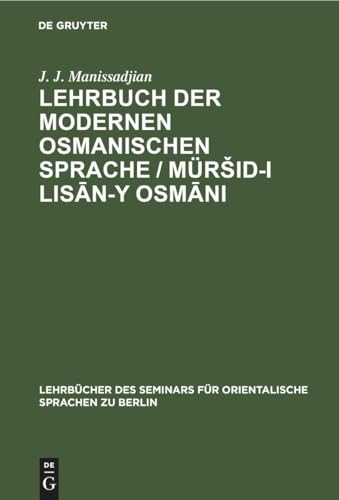 DE GRUYTER

J. J. Manissadjian

LEHRBUCH DER MODERNEN OSMANISCHEN SPRACHE / MÜRŠID-I LISĀN-Y OSMĀNI

LEHRBÜCHER DES SEMINARS FÜR ORIENTALISCHE SPRACHEN ZU BERLIN

DE G